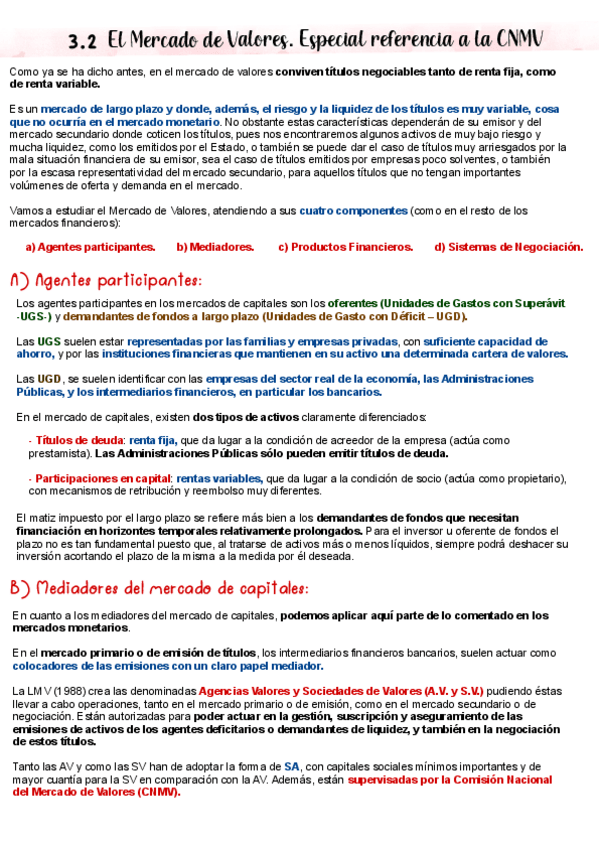 3.2 El Mercado de Valores. Especial referencia a la CNMV

Como ya se ha dicho antes, en el mercado de valores conviven títulos negociables tanto de renta fija, como de renta variable.

Es un mercado de largo plazo y donde, además, el riesgo y la liquidez de los títulos es muy variable, cosa que no ocurría en el mercado monetario. No obstante estas características dependerán de su emisor y del mercado secundario donde coticen los títulos, pues nos encontraremos algunos activos de muy bajo riesgo y mucha liquidez, como los emitidos por el Estado, o también se puede dar el caso de títulos muy arriesgados por la mala situación financiera de su emisor, sea el caso de títulos emitidos por empresas poco solventes, o también por la escasa representatividad del mercado secundario, para aquellos títulos que no tengan importantes volúmenes de oferta y demanda en el mercado.

Vamos a estudiar el Mercado de Valores, atendiendo a sus cuatro componentes (como en el resto de los mercados financieros):

a) Agentes participantes. b) Mediadores. c) Productos Financieros. d) Sistemas de Negociación.

A) Agentes participantes:

Los agentes participantes en los mercados de capitales son los oferentes (Unidades de Gastos con Superávit -UGS-) y demandantes de fondos a largo plazo (Unidades de Gasto con Déficit – UGD).

Las UGS suelen estar representadas por las familias y empresas privadas, con suficiente capacidad de ahorro, y por las instituciones financieras que mantienen en su activo una determinada cartera de valores.

Las UGD, se suelen identificar con las empresas del sector real de la economía, las Administraciones Públicas, y los intermediarios financieros, en particular los bancarios.

En el mercado de capitales, existen dos tipos de activos claramente diferenciados:

- Títulos de deuda: renta fija, que da lugar a la condición de acreedor de la empresa (actúa como prestamista). Las Administraciones Públicas sólo pueden emitir títulos de deuda.

- Participaciones en capital: rentas variables, que da lugar a la condición de socio (actúa como propietario), con mecanismos de retribución y reembolso muy diferentes.

El matiz impuesto por el largo plazo se refiere más bien a los demandantes de fondos que necesitan financiación en horizontes temporales relativamente prolongados. Para el inversor u oferente de fondos el plazo no es tan fundamental puesto que, al tratarse de activos más o menos líquidos, siempre podrá deshacer su inversión acortando el plazo de la misma a la medida por él deseada.

B) Mediadores del mercado de capitales:

En cuanto a los mediadores del mercado de capitales, podemos aplicar aquí parte de lo comentado en los mercados monetarios.

En el mercado primario o de emisión de títulos, los intermediarios financieros bancarios, suelen actuar como colocadores de las emisiones con un claro papel mediador.

La LMV (1988) crea las denominadas Agencias Valores y Sociedades de Valores (A.V. y S.V.) pudiendo éstas llevar a cabo operaciones, tanto en el mercado primario o de emisión, como en el mercado secundario o de negociación. Están autorizadas para poder actuar en la gestión, suscripción y aseguramiento de las emisiones de activos de los agentes deficitarios o demandantes de liquidez, y también en la negociación de estos títulos.

Tanto las AV y como las SV han de adoptar la forma de SA, con capitales sociales mínimos importantes y de mayor cuantía para la SV en comparación con la AV. Además, están supervisadas por la Comisión Nacional del Mercado de Valores (CNMV).